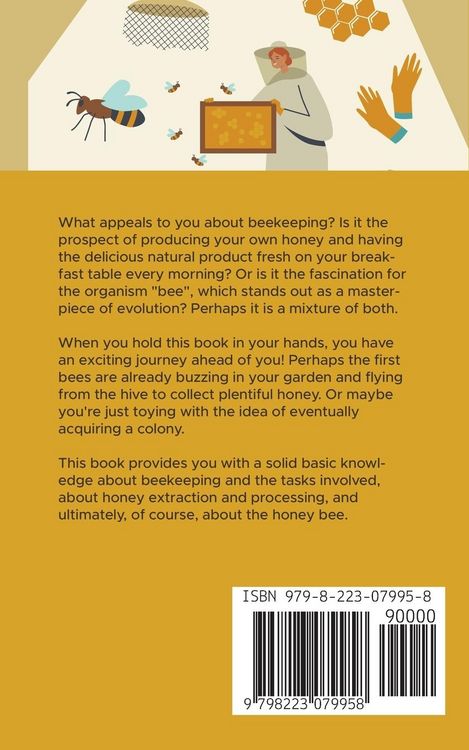 What appeals to you about beekeeping? Is it the prospect of producing your own honey and having the delicious natural product fresh on your breakfast table every morning? Or is it the fascination for the organism "bee", which stands out as a masterpiece of evolution? Perhaps it is a mixture of both.

When you hold this book in your hands, you have an exciting journey ahead of you! Perhaps the first bees are already buzzing in your garden and flying from the hive to collect plentiful honey. Or maybe you're just toying with the idea of eventually acquiring a colony.

This book provides you with a solid basic knowledge about beekeeping and the tasks involved, about honey extraction and processing, and ultimately, of course, about the honey bee.

ISBN 979-8-223-07995-8

90000

9 798223 079958